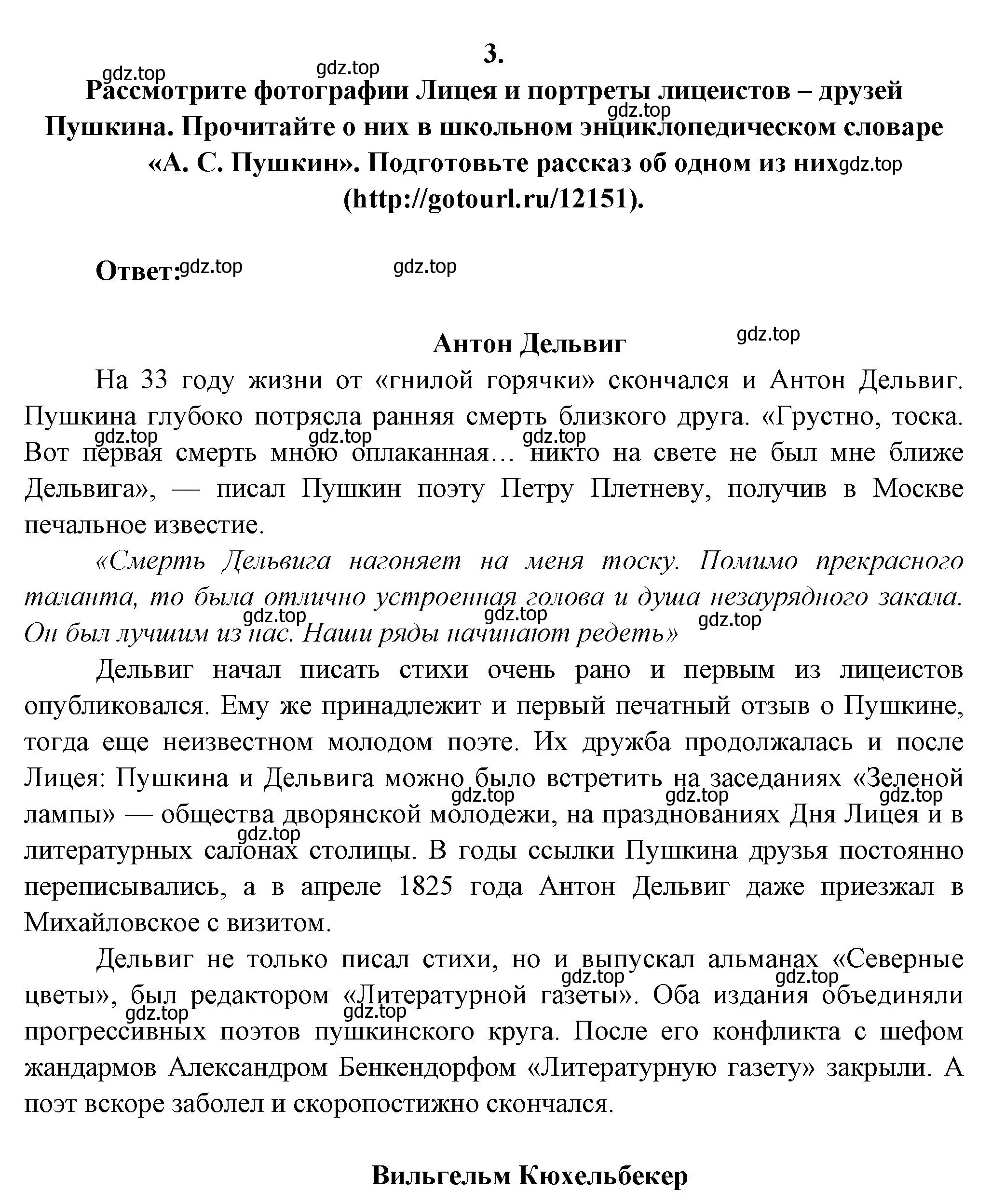 3.

gdz.top gdz.top

Рассмотрите фотографии Лицея и портреты лицеистов – друзей Пушкина. Прочитайте о них в школьном энциклопедическом словаре «А. С. Пушкин». Подготовьте рассказ об одном из них (http://gotourl.ru/12151).

gdz.top gdz.top

Ответ: gdz.top gdz.top

Антон Дельвиг gdz.top

На 33 году жизни от «гнилой горячки» скончался и Антон Дельвиг. Пушкина глубоко потрясла ранняя смерть близкого друга. «Грустно, тоска. Вот первая смерть мною оплаканная… никто на свете не был мне ближе Дельвига», — писал Пушкин поэту Петру Плетневу, получив в Москве печальное известие.

gdz.top gdz.top gdz.top

«Смерть Дельвига нагоняет на меня тоску. Помимо прекрасного таланта, то была отлично устроенная голова и душа незаурядного закала. Он был лучшим из нас. Наши ряды начинают редеть»

gdz.top gdz.top gdz.top

Дельвиг начал писать стихи очень рано и первым из лицеистов опубликовался. Ему же принадлежит и первый печатный отзыв о Пушкине, тогда еще неизвестном молодом поэте. Их дружба продолжалась и после Лицея: Пушкина и Дельвига можно было встретить на заседаниях «Зеленой лампы» — общества дворянской молодежи, на празднованиях Дня Лицея и в литературных салонах столицы. В годы ссылки Пушкина друзья постоянно переписывались, а в апреле 1825 года Антон Дельвиг даже приезжал в Михайловское с визитом.

gdz.top gdz.top gdz.top gdz.top

Дельвиг не только писал стихи, но и выпускал альманах «Северные цветы», был редактором «Литературной газеты». Оба издания объединяли прогрессивных поэтов пушкинского круга. После его конфликта с шефом жандармов Александром Бенкендорфом «Литературную газету» закрыли. А поэт вскоре заболел и скоропостижно скончался.

gdz.top gdz.top gdz.top gdz.top

Вильгельм Кюхельбекер